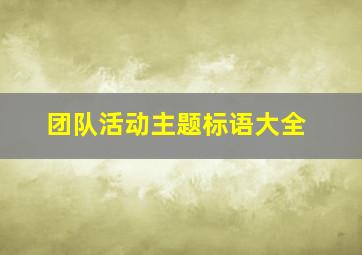 团队活动主题标语大全